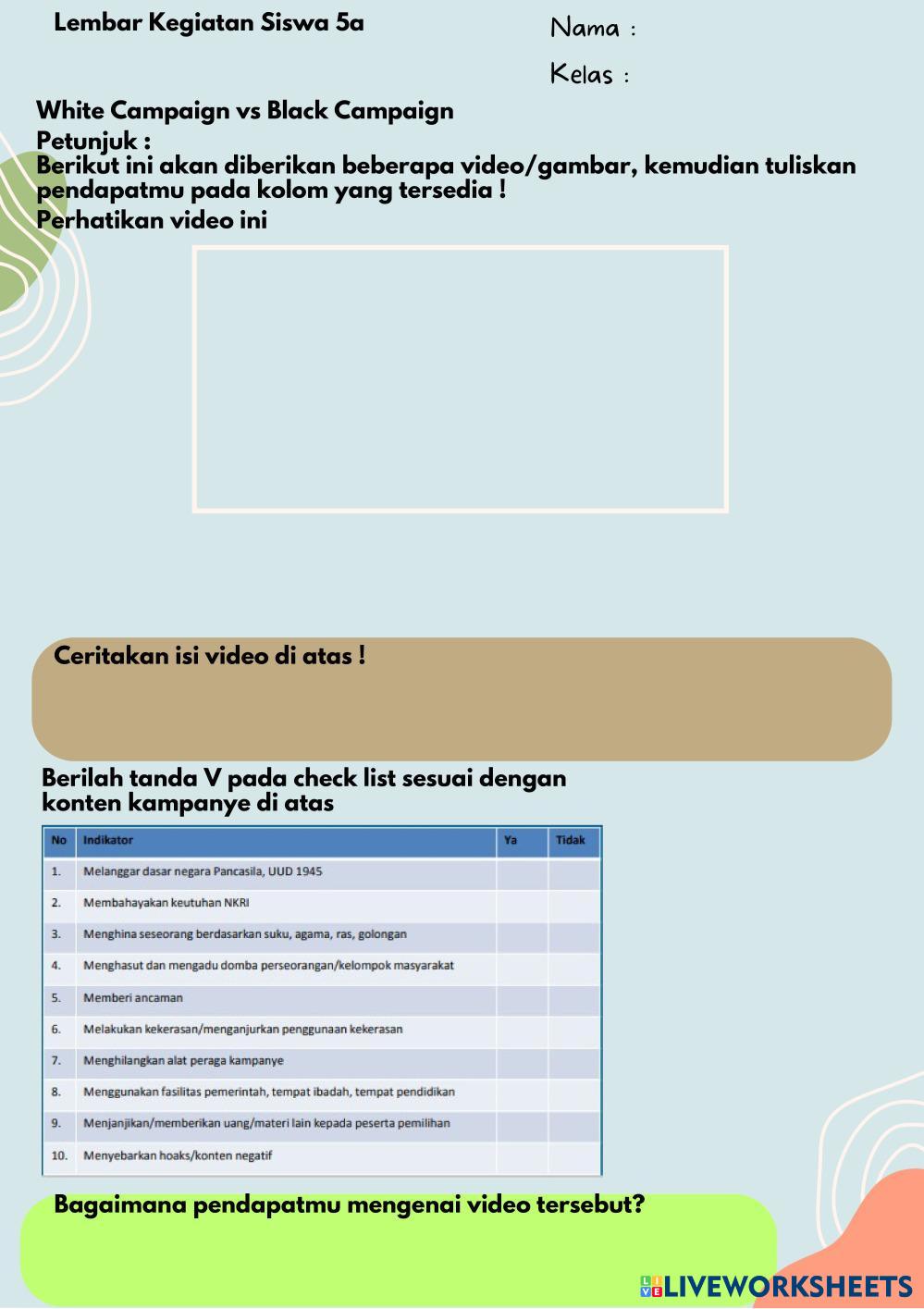 Lembar Kegiatan Siswa 5a

Nama :

Kelas :

White Campaign vs Black Campaign

Petunjuk :

Berikut ini akan diberikan beberapa video/gambar, kemudian tuliskan pendapatmu pada kolom yang tersedia !

Perhatikan video ini

Ceritakan isi video di atas !

Berilah tanda V pada check list sesuai dengan konten kampanye di atas

| No | Indikator | Ya | Tidak |
|---|---|---|---|
| 1. | Melanggar dasar negara Pancasila, UUD 1945 | | |
| 2. | Membahayakan keutuhan NKRI | | |
| 3. | Menghina seseorang berdasarkan suku, agama, ras, golongan | | |
| 4. | Menghasut dan mengadu domba perseorangan/kelompok masyarakat | | |
| 5. | Memberi ancaman | | |
| 6. | Melakukan kekerasan/menganjurkan penggunaan kekerasan | | |
| 7. | Menghilangkan alat peraga kampanye | | |
| 8. | Menggunakan fasilitas pemerintah, tempat ibadah, tempat pendidikan | | |
| 9. | Menjanjikan/memberikan uang/materi lain kepada peserta pemilihan | | |
| 10. | Menyebarkan hoaks/konten negatif | | |

Bagaimana pendapatmu mengenai video tersebut?

LIVEWORKSHEETS